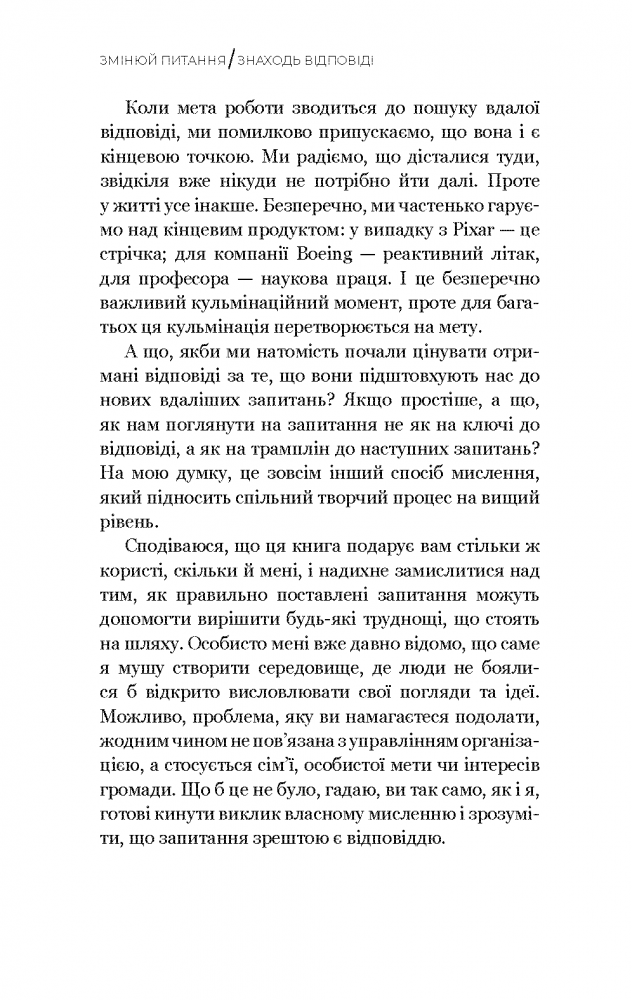 ЗМІНЮЙ ПИТАННЯ / ЗНАХОДЬ ВІДПОВІДІ

Коли мета роботи зводиться до пошуку вдалої відповіді, ми помилково припускаємо, що вона і є кінцевою точкою. Ми радіємо, що дісталися туди, звідкіля вже нікуди не потрібно йти далі. Проте у житті усе інакше. Безперечно, ми частенько гаруємо над кінцевим продуктом: у випадку з Pixar — це стрічка; для компанії Boeing — реактивний літак, для професора — наукова праця. І це безперечно важливий кульмінаційний момент, проте для багатьох ця кульмінація перетворюється на мету.

А що, якби ми натомість почали цінувати отримані відповіді за те, що вони підштовхують нас до нових вдаліших запитань? Якщо простіше, а що, як нам поглянути на запитання не як на ключі до відповіді, а як на трамплін до наступних запитань? На мою думку, це зовсім інший спосіб мислення, який підносить спільний творчий процес на вищий рівень.

Сподіваюся, що ця книга подарує вам стільки ж користі, скільки й мені, і надихне замислитися над тим, як правильно поставлені запитання можуть допомогти вирішити будь-які труднощі, що стоять на шляху. Особисто мені вже давно відомо, що саме я мушу створити середовище, де люди не боялися б відкрито висловлювати свої погляди та ідеї. Можливо, проблема, яку ви намагаєтеся подолати, жодним чином не пов'язана з управлінням організацією, а стосується сім'ї, особистої мети чи інтересів громади. Що б це не було, гадаю, ви так само, як і я, готові кинути виклик власному мисленню і зрозуміти, що запитання зрештою є відповіддю.